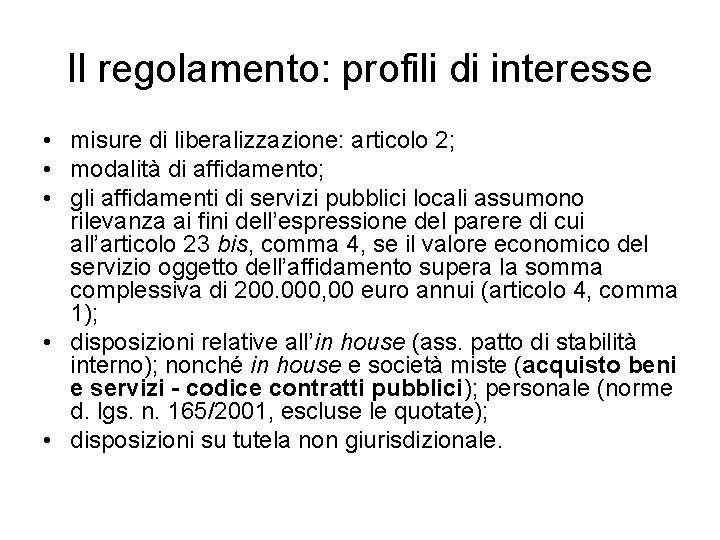 Il regolamento: profili di interesse

• misure di liberalizzazione: articolo 2;
• modalità di affidamento;
• gli affidamenti di servizi pubblici locali assumono rilevanza ai fini dell'espressione del parere di cui all'articolo 23 bis, comma 4, se il valore economico del servizio oggetto dell'affidamento supera la somma complessiva di 200.000,00 euro annui (articolo 4, comma 1);
• disposizioni relative all'in house (ass. patto di stabilità interno); nonché in house e società miste (acquisto beni e servizi - codice contratti pubblici); personale (norme d. lgs. n. 165/2001, escluse le quotate);
• disposizioni su tutela non giurisdizionale.